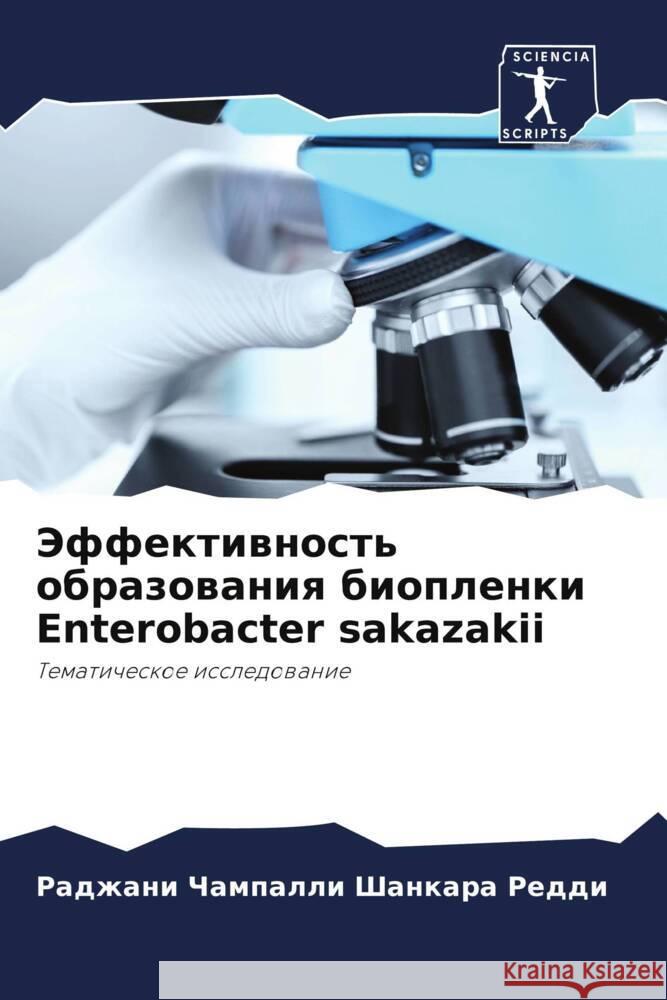 SCIENCIA
SCRIPTS

Эффективность образования биопленки Enterobacter sakazakii

Тематическое исследование

Раджани Чампалли Шанкара Редди